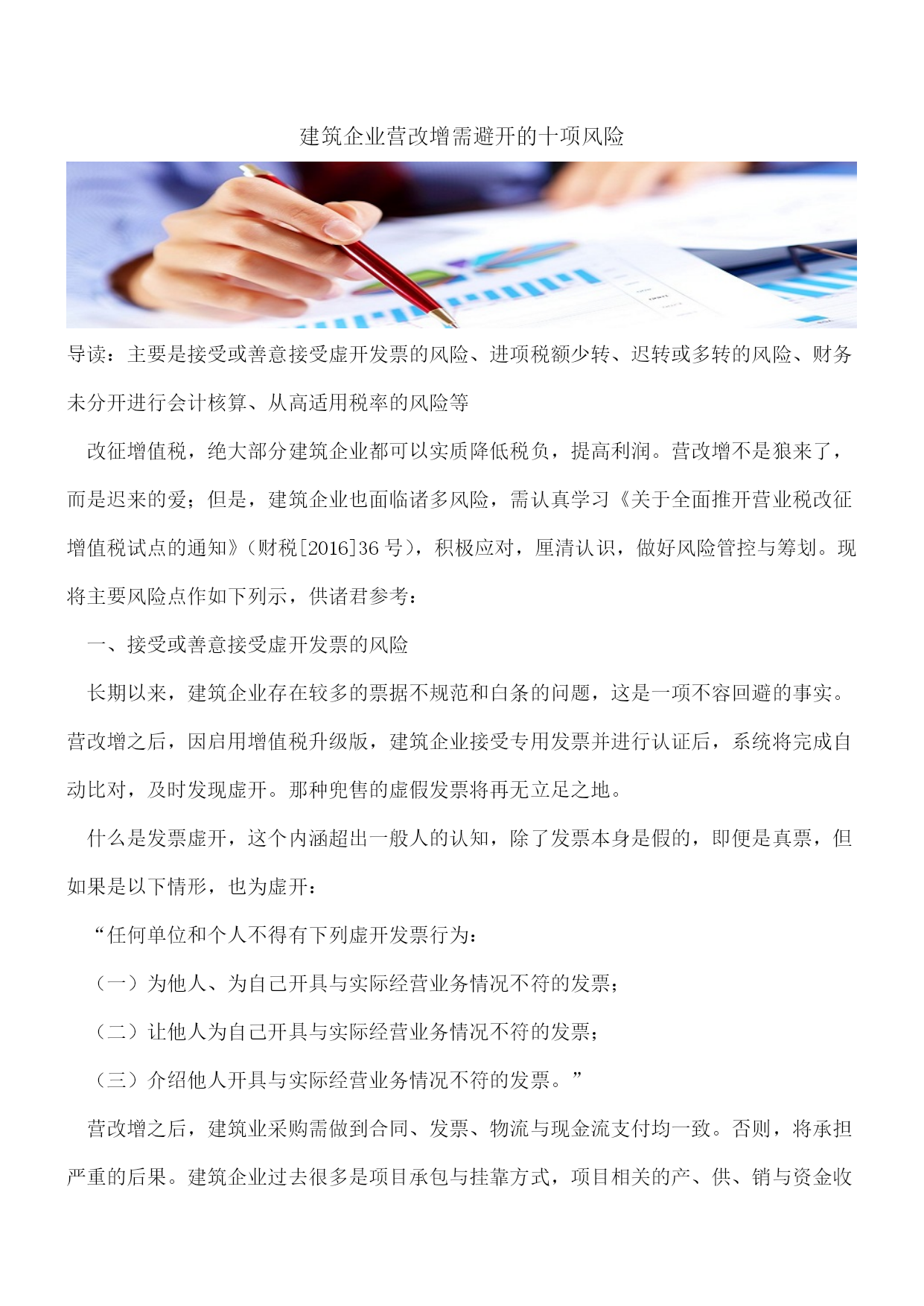 建筑企业营改增需避开的十项风险

导读：主要是接受或善意接受虚开发票的风险、进项税额少转、迟转或多转的风险、财务未分开进行会计核算、从高适用税率的风险等

改征增值税，绝大部分建筑企业都可以实质降低税负，提高利润。营改增不是狼来了，而是迟来的爱；但是，建筑企业也面临诸多风险，需认真学习《关于全面推开营业税改征增值税试点的通知》（财税[2016]36 号），积极应对，厘清认识，做好风险管控与筹划。现将主要风险点作如下列示，供诸君参考：

一、接受或善意接受虚开发票的风险

长期以来，建筑企业存在较多的票据不规范和白条的问题，这是一项不容回避的事实。营改增之后，因启用增值税升级版，建筑企业接受专用发票并进行认证后，系统将完成自动比对，及时发现虚开。那种兜售的虚假发票将再无立足之地。

什么是发票虚开，这个内涵超出一般人的认知，除了发票本身是假的，即便是真票，但如果是以下情形，也为虚开：

“任何单位和个人不得有下列虚开发票行为：

（一）为他人、为自己开具与实际经营业务情况不符的发票；

（二）让他人为自己开具与实际经营业务情况不符的发票；

（三）介绍他人开具与实际经营业务情况不符的发票。”

营改增之后，建筑业采购需做到合同、发票、物流与现金流支付均一致。否则，将承担严重的后果。建筑企业过去很多是项目承包与挂靠方式，项目相关的产、供、销与资金收